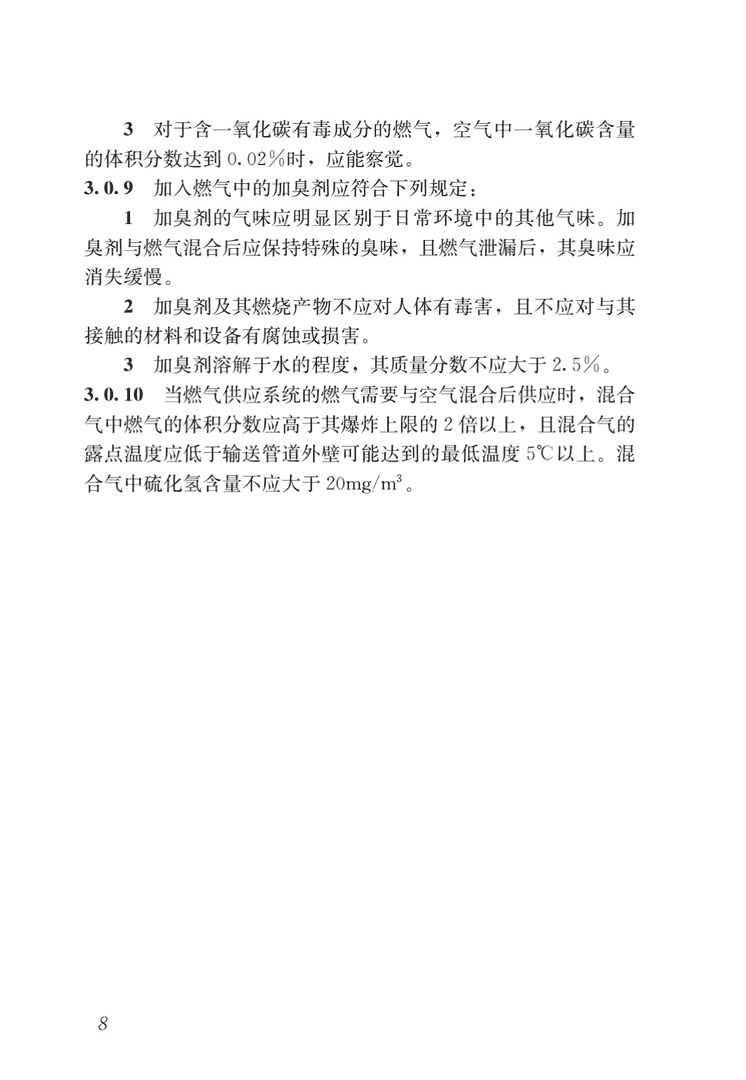 3　对于含一氧化碳有毒成分的燃气，空气中一氧化碳含量的体积分数达到 0.02%时，应能察觉。

3.0.9　加入燃气中的加臭剂应符合下列规定：

1　加臭剂的气味应明显区别于日常环境中的其他气味。加臭剂与燃气混合后应保持特殊的臭味，且燃气泄漏后，其臭味应消失缓慢。

2　加臭剂及其燃烧产物不应对人体有毒害，且不应对与其接触的材料和设备有腐蚀或损害。

3　加臭剂溶解于水的程度，其质量分数不应大于 2.5%。

3.0.10　当燃气供应系统的燃气需要与空气混合后供应时，混合气中燃气的体积分数应高于其爆炸上限的 2 倍以上，且混合气的露点温度应低于输送管道外壁可能达到的最低温度 5℃以上。混合气中硫化氢含量不应大于 $20mg/m^3$。

8